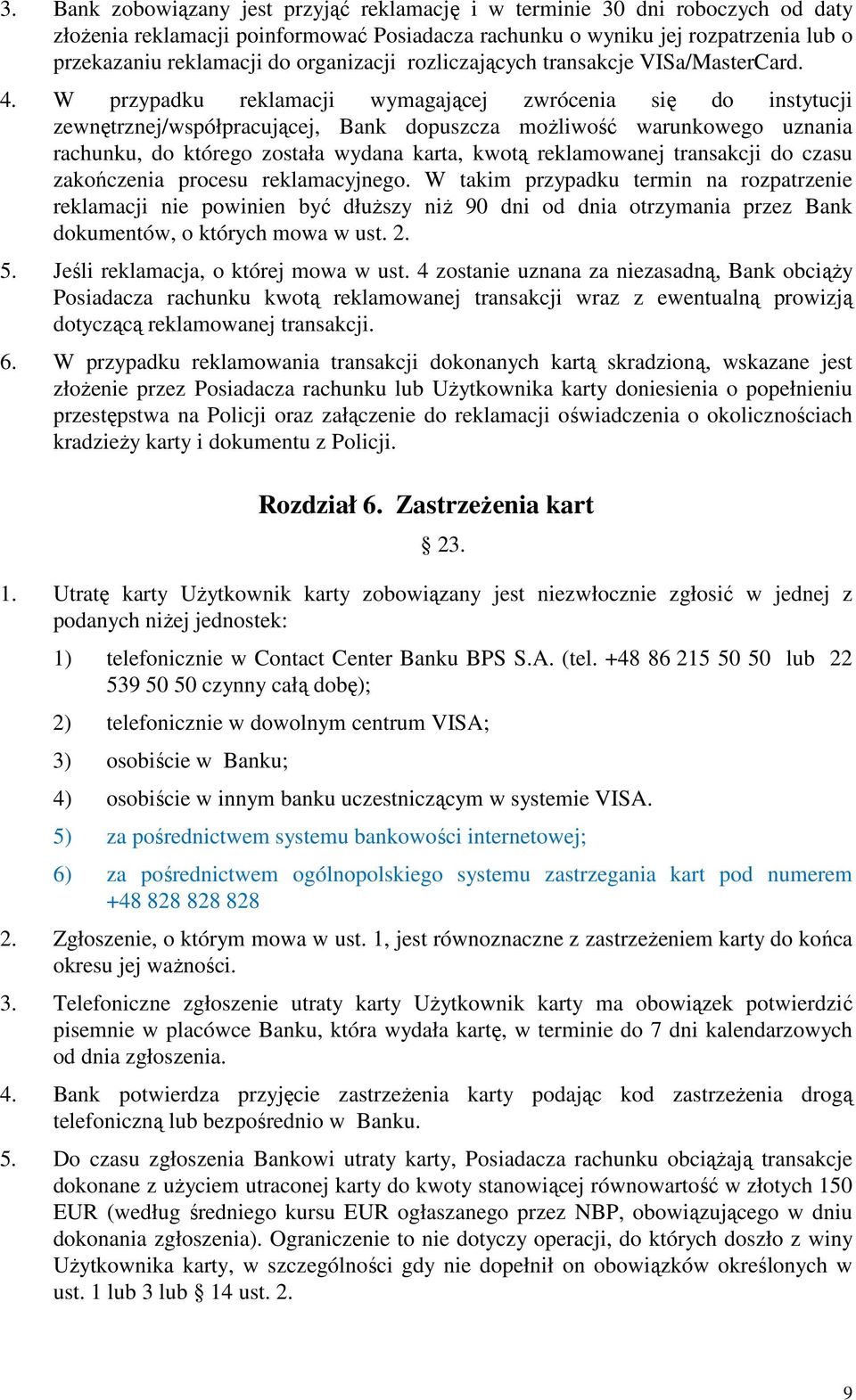 3. Bank zobowiązany jest przyjąć reklamację i w terminie 30 dni roboczych od daty złożenia reklamacji poinformować Posiadacza rachunku o wyniku jej rozpatrzenia lub o przekazaniu reklamacji do organizacji rozliczających transakcje VISa/MasterCard.

4. W przypadku reklamacji wymagającej zwrócenia się do instytucji zewnętrznej/współpracującej, Bank dopuszcza możliwość warunkowego uznania rachunku, do którego została wydana karta, kwotą reklamowanej transakcji do czasu zakończenia procesu reklamacyjnego. W takim przypadku termin na rozpatrzenie reklamacji nie powinien być dłuższy niż 90 dni od dnia otrzymania przez Bank dokumentów, o których mowa w ust. 2.

5. Jeśli reklamacja, o której mowa w ust. 4 zostanie uznana za niezasadną, Bank obciąży Posiadacza rachunku kwotą reklamowanej transakcji wraz z ewentualną prowizją dotyczącą reklamowanej transakcji.

6. W przypadku reklamowania transakcji dokonanych kartą skradzioną, wskazane jest złożenie przez Posiadacza rachunku lub Użytkownika karty doniesienia o popełnieniu przestępstwa na Policji oraz załączenie do reklamacji oświadczenia o okolicznościach kradzieży karty i dokumentu z Policji.

Rozdział 6. Zastrzeżenia kart

§ 23.

1. Utratę karty Użytkownik karty zobowiązany jest niezwłocznie zgłosić w jednej z podanych niżej jednostek:

1) telefonicznie w Contact Center Banku BPS S.A. (tel. +48 86 215 50 50 lub 22 539 50 50 czynny całą dobę);

2) telefonicznie w dowolnym centrum VISA;

3) osobiście w Banku;

4) osobiście w innym banku uczestniczącym w systemie VISA.

5) za pośrednictwem systemu bankowości internetowej;

6) za pośrednictwem ogólnopolskiego systemu zastrzegania kart pod numerem +48 828 828 828

2. Zgłoszenie, o którym mowa w ust. 1, jest równoznaczne z zastrzeżeniem karty do końca okresu jej ważności.

3. Telefoniczne zgłoszenie utraty karty Użytkownik karty ma obowiązek potwierdzić pisemnie w placówce Banku, która wydała kartę, w terminie do 7 dni kalendarzowych od dnia zgłoszenia.

4. Bank potwierdza przyjęcie zastrzeżenia karty podając kod zastrzeżenia drogą telefoniczną lub bezpośrednio w Banku.

5. Do czasu zgłoszenia Bankowi utraty karty, Posiadacza rachunku obciążają transakcje dokonane z użyciem utraconej karty do kwoty stanowiącej równowartość w złotych 150 EUR (według średniego kursu EUR ogłaszanego przez NBP, obowiązującego w dniu dokonania zgłoszenia). Ograniczenie to nie dotyczy operacji, do których doszło z winy Użytkownika karty, w szczególności gdy nie dopełnił on obowiązków określonych w ust. 1 lub 3 lub § 14 ust. 2.

9